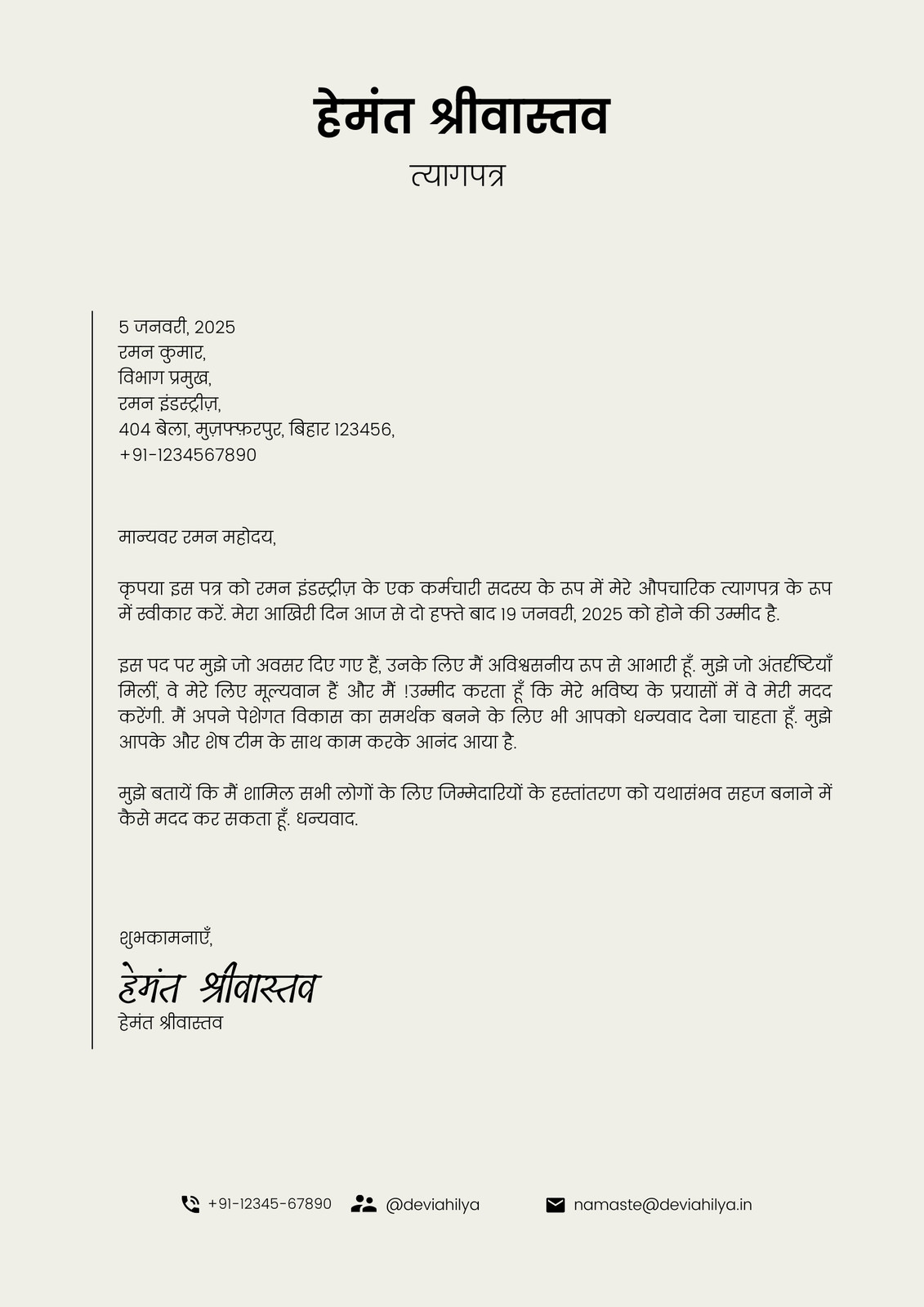 हेमंत श्रीवास्तव
त्यागपत्र

5 जनवरी, 2025
रमन कुमार,
विभाग प्रमुख,
रमन इंडस्ट्रीज़,
404 बेला, मुज़फ्फ़रपुर, बिहार 123456,
+91-1234567890

मान्यवर रमन महोदय,

कृपया इस पत्र को रमन इंडस्ट्रीज़ के एक कर्मचारी सदस्य के रूप में मेरे औपचारिक त्यागपत्र के रूप में स्वीकार करें. मेरा आखिरी दिन आज से दो हफ्ते बाद 19 जनवरी, 2025 को होने की उम्मीद है.

इस पद पर मुझे जो अवसर दिए गए हैं, उनके लिए मैं अविश्वसनीय रूप से आभारी हूँ. मुझे जो अंतर्दृष्टियाँ मिलीं, वे मेरे लिए मूल्यवान हैं और मैं !उम्मीद करता हूँ कि मेरे भविष्य के प्रयासों में वे मेरी मदद करेंगी. मैं अपने पेशेगत विकास का समर्थक बनने के लिए भी आपको धन्यवाद देना चाहता हूँ. मुझे आपके और शेष टीम के साथ काम करके आनंद आया है.

मुझे बतायें कि मैं शामिल सभी लोगों के लिए जिम्मेदारियों के हस्तांतरण को यथासंभव सहज बनाने में कैसे मदद कर सकता हूँ. धन्यवाद.

शुभकामनाएँ,
हेमंत श्रीवास्तव
हेमंत श्रीवास्तव

+91-12345-67890 @deviahilya namaste@deviahilya.in